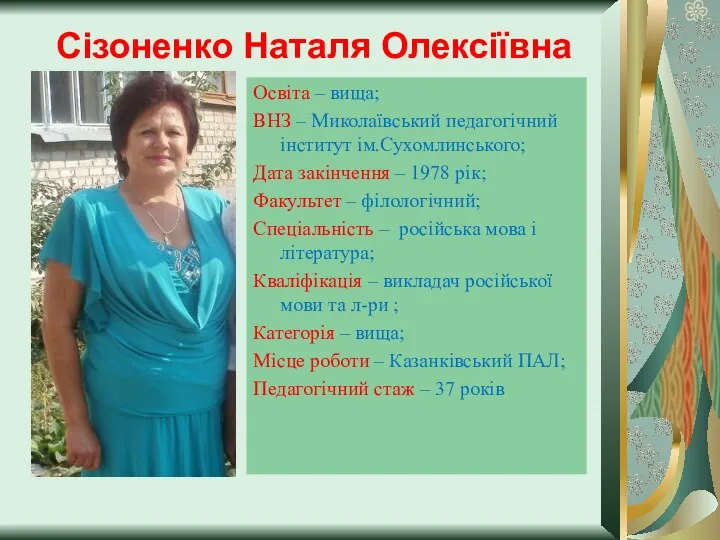 Сізоненко Наталя Олексіївна

Освіта – вища;

ВНЗ – Миколаївський педагогічний інститут ім.Сухомлинського;

Дата закінчення – 1978 рік;

Факультет – філологічний;

Спеціальність – російська мова і література;

Кваліфікація – викладач російської мови та л-ри ;

Категорія – вища;

Місце роботи – Казанківський ПАЛ;

Педагогічний стаж – 37 років